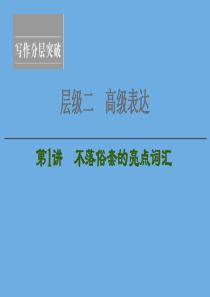 写作分层突破

层级二　高级表达

第1讲　不落俗套的亮点词汇